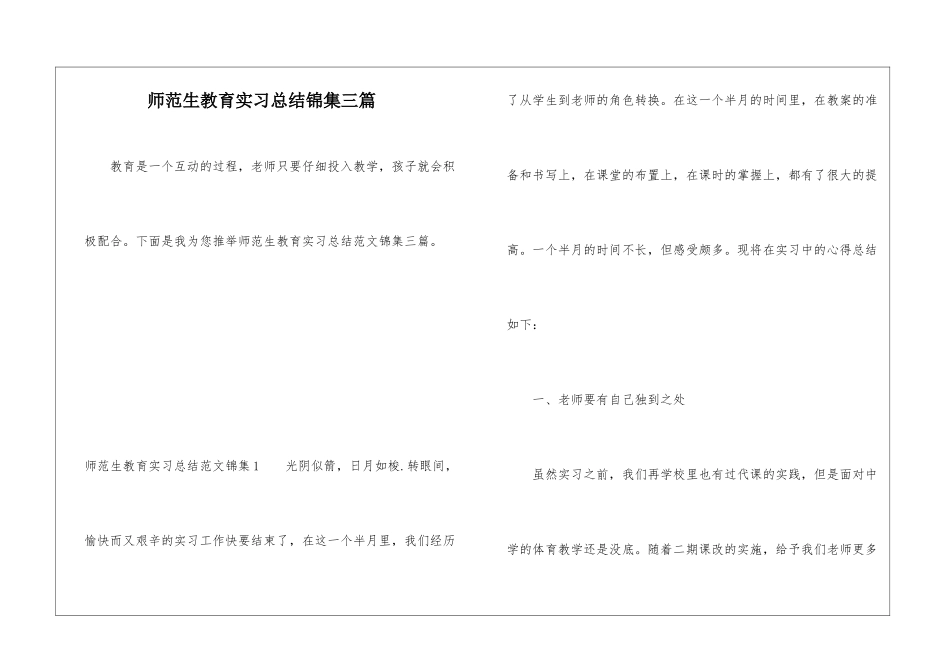 师范生教育实习总结锦集三篇

教育是一个互动的过程，老师只要仔细投入教学，孩子就会积极配合。下面是我为您推举师范生教育实习总结范文锦集三篇。

师范生教育实习总结范文锦集1　　光阴似箭，日月如梭.转眼间，愉快而又艰辛的实习工作快要结束了，在这一个半月里，我们经历了从学生到老师的角色转换。在这一个半月的时间里，在教案的准备和书写上，在课堂的布置上，在课时的掌握上，都有了很大的提高。一个半月的时间不长，但感受颇多。现将在实习中的心得总结如下：

一、老师要有自已独到之处

虽然实习之前，我们再学校里也有过代课的实践，但是面对中学的体育教学还是没底。随着二期课改的实施，给予我们老师更多